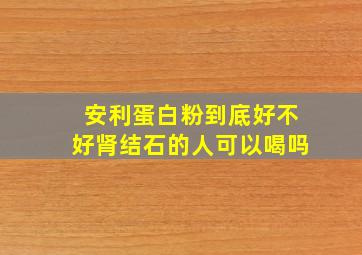 安利蛋白粉到底好不好肾结石的人可以喝吗